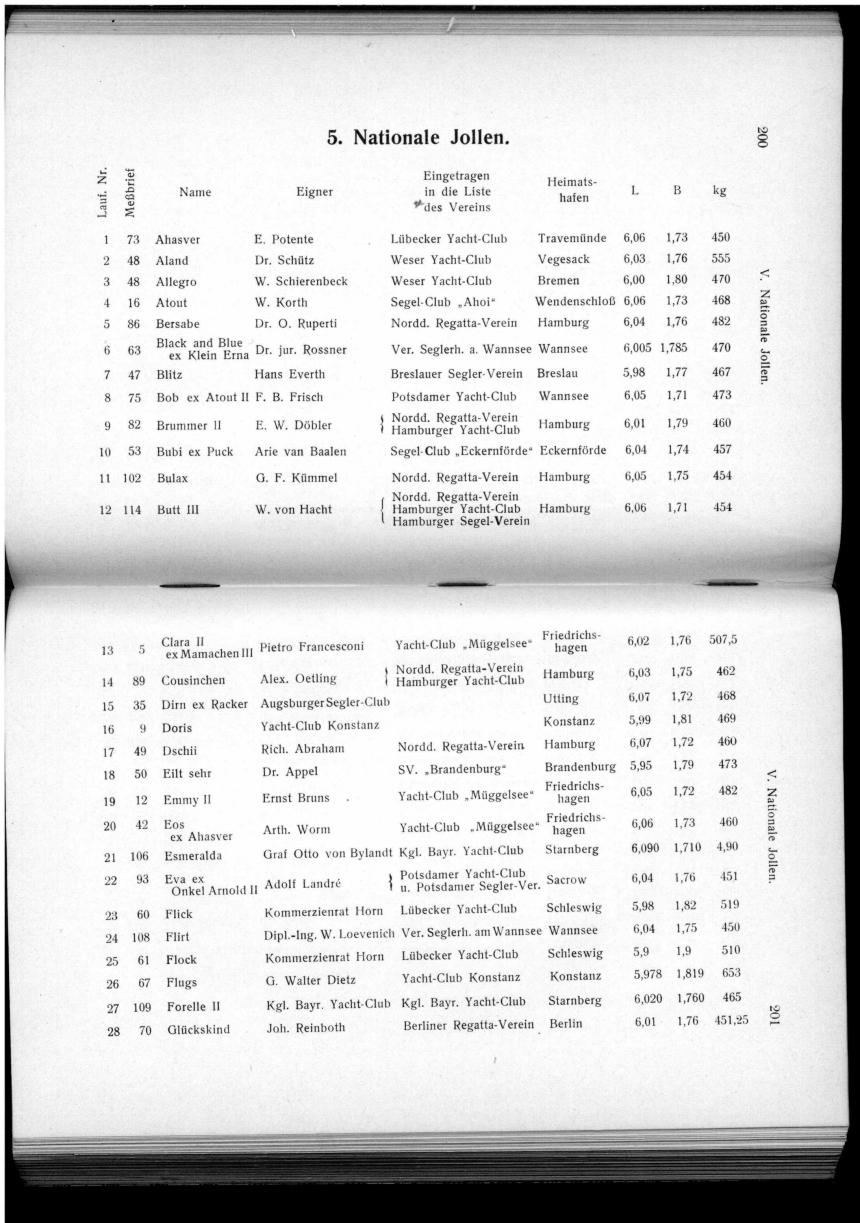 200

V. Nationale Jollen.

5. Nationale Jollen.

| Lauf. Nr. | Meßbrief | Name | Eigner | Eingetragen in die Liste des Vereins | Heimatshafen | L | B | kg |
|---|---|---|---|---|---|---|---|---|
| 1 | 73 | Ahasver | E. Potente | Lübecker Yacht-Club | Travemünde | 6,06 | 1,73 | 450 |
| 2 | 48 | Aland | Dr. Schütz | Weser Yacht-Club | Vegesack | 6,03 | 1,76 | 555 |
| 3 | 48 | Allegro | W. Schierenbeck | Weser Yacht-Club | Bremen | 6,00 | 1,80 | 470 |
| 4 | 16 | Atout | W. Korth | Segel-Club „Ahoi“ | Wendenschloß | 6,06 | 1,73 | 468 |
| 5 | 86 | Bersabe | Dr. O. Ruperti | Nordd. Regatta-Verein | Hamburg | 6,04 | 1,76 | 482 |
| 6 | 63 | Black and Blue ex Klein Erna | Dr. jur. Rossner | Ver. Seglerh. a. Wannsee | Wannsee | 6,005 | 1,785 | 470 |
| 7 | 47 | Blitz | Hans Everth | Breslauer Segler-Verein | Breslau | 5,98 | 1,77 | 467 |
| 8 | 75 | Bob ex Atout II | F. B. Frisch | Potsdamer Yacht-Club | Wannsee | 6,05 | 1,71 | 473 |
| 9 | 82 | Brummer II | E. W. Döbler | Nordd. Regatta-Verein Hamburger Yacht-Club | Hamburg | 6,01 | 1,79 | 460 |
| 10 | 53 | Bubi ex Puck | Arie van Baalen | Segel-Club „Eckernförde“ | Eckernförde | 6,04 | 1,74 | 457 |
| 11 | 102 | Bulax | G. F. Kümmel | Nordd. Regatta-Verein | Hamburg | 6,05 | 1,75 | 454 |
| 12 | 114 | Butt III | W. von Hacht | Nordd. Regatta-Verein Hamburger Yacht-Club Hamburger Segel-Verein | Hamburg | 6,06 | 1,71 | 454 |
| 13 | 5 | Clara II ex Mamachen III | Pietro Francesconi | Yacht-Club „Müggelsee“ | Friedrichshagen | 6,02 | 1,76 | 507,5 |
| 14 | 89 | Cousinchen | Alex. Oetling | Nordd. Regatta-Verein Hamburger Yacht-Club | Hamburg | 6,03 | 1,75 | 462 |
| 15 | 35 | Dirn ex Racker | Augsburger Segler-Club | | Utting | 6,07 | 1,72 | 468 |
| 16 | 9 | Doris | Yacht-Club Konstanz | | Konstanz | 5,99 | 1,81 | 469 |
| 17 | 49 | Dschii | Rich. Abraham | Nordd. Regatta-Verein | Hamburg | 6,07 | 1,72 | 460 |
| 18 | 50 | Eilt sehr | Dr. Appel | SV. „Brandenburg“ | Brandenburg | 5,95 | 1,79 | 473 |
| 19 | 12 | Emmy II | Ernst Bruns | Yacht-Club „Müggelsee“ | Friedrichshagen | 6,05 | 1,72 | 482 |
| 20 | 42 | Eos ex Ahasver | Arth. Worm | Yacht-Club „Müggelsee“ | Friedrichshagen | 6,06 | 1,73 | 460 |
| 21 | 106 | Esmeralda | Graf Otto von Bylandt | Kgl. Bayr. Yacht-Club | Starnberg | 6,090 | 1,710 | 4,90 |
| 22 | 93 | Eva ex Onkel Arnold II | Adolf Landré | Potsdamer Yacht-Club u. Potsdamer Segler-Ver. | Sacrow | 6,04 | 1,76 | 451 |
| 23 | 60 | Flick | Kommerzienrat Horn | Lübecker Yacht-Club | Schleswig | 5,98 | 1,82 | 519 |
| 24 | 108 | Flirt | Dipl.-Ing. W. Loevenich | Ver. Seglerh. am Wannsee | Wannsee | 6,04 | 1,75 | 450 |
| 25 | 61 | Flock | Kommerzienrat Horn | Lübecker Yacht-Club | Schleswig | 5,9 | 1,9 | 510 |
| 26 | 67 | Flugs | G. Walter Dietz | Yacht-Club Konstanz | Konstanz | 5,978 | 1,819 | 653 |
| 27 | 109 | Forelle II | Kgl. Bayr. Yacht-Club | Kgl. Bayr. Yacht-Club | Starnberg | 6,020 | 1,760 | 465 |
| 28 | 70 | Glückskind | Joh. Reinboth | Berliner Regatta-Verein | Berlin | 6,01 | 1,76 | 451,25 |

V. Nationale Jollen.

201